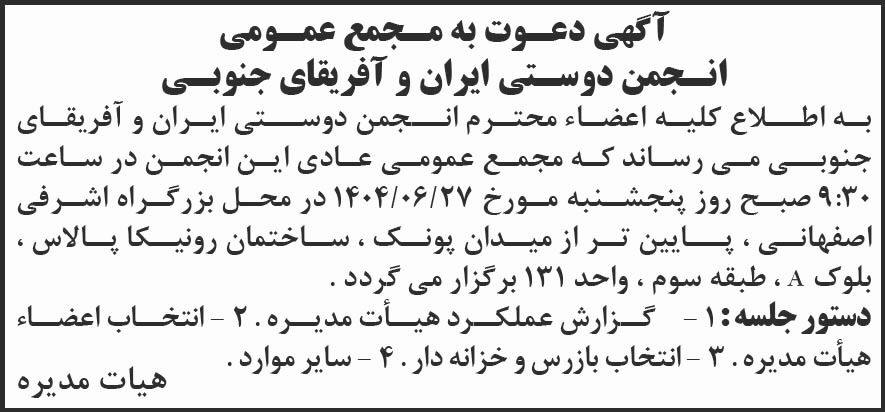 آگهی دعوت به مجمع عمومی
انجمن دوستی ایران و آفریقای جنوبی

به اطلاع کلیه اعضاء محترم انجمن دوستی ایران و آفریقای جنوبی می رساند که مجمع عمومی عادی این انجمن در ساعت ۹:۳۰ صبح روز پنجشنبه مورخ ۱۴۰۴/۰۶/۲۷ در محل بزرگراه اشرفی اصفهانی ، پایین تر از میدان پونک ، ساختمان رونیکا پالاس ، بلوک A ، طبقه سوم ، واحد ۱۳۱ برگزار می گردد .

دستور جلسه: ۱ - گزارش عملکرد هیأت مدیره . ۲ - انتخاب اعضاء هیأت مدیره . ۳ - انتخاب بازرس و خزانه دار . ۴ - سایر موارد .

هیات مدیره